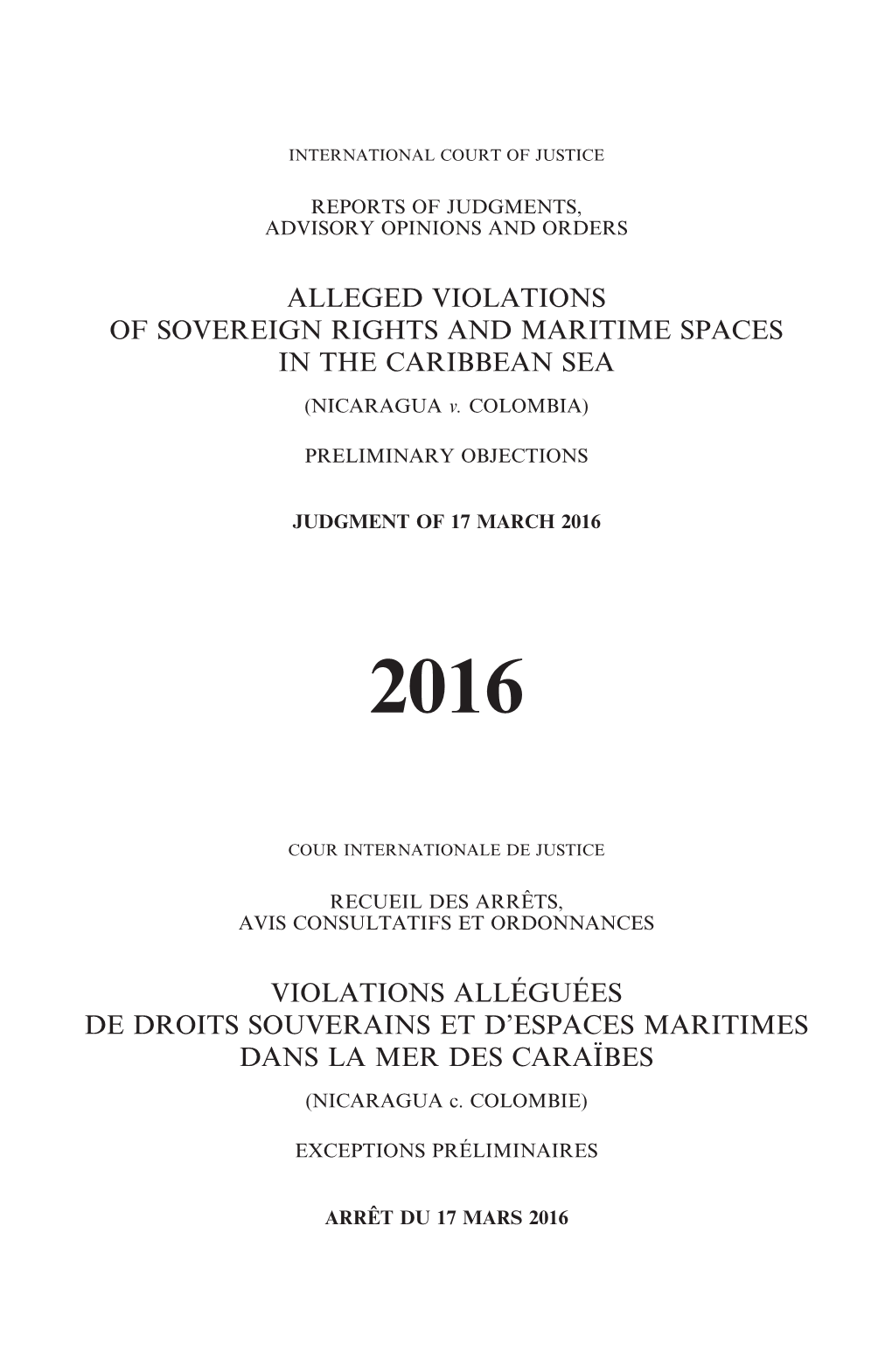 INTERNATIONAL COURT OF JUSTICE

REPORTS OF JUDGMENTS, ADVISORY OPINIONS AND ORDERS

ALLEGED VIOLATIONS OF SOVEREIGN RIGHTS AND MARITIME SPACES IN THE CARIBBEAN SEA

(NICARAGUA v. COLOMBIA)

PRELIMINARY OBJECTIONS

JUDGMENT OF 17 MARCH 2016

2016

COUR INTERNATIONALE DE JUSTICE

RECUEIL DES ARRÊTS, AVIS CONSULTATIFS ET ORDONNANCES

VIOLATIONS ALLÉGUÉES DE DROITS SOUVERAINS ET D'ESPACES MARITIMES DANS LA MER DES CARAÏBES

(NICARAGUA c. COLOMBIE)

EXCEPTIONS PRÉLIMINAIRES

ARRÊT DU 17 MARS 2016